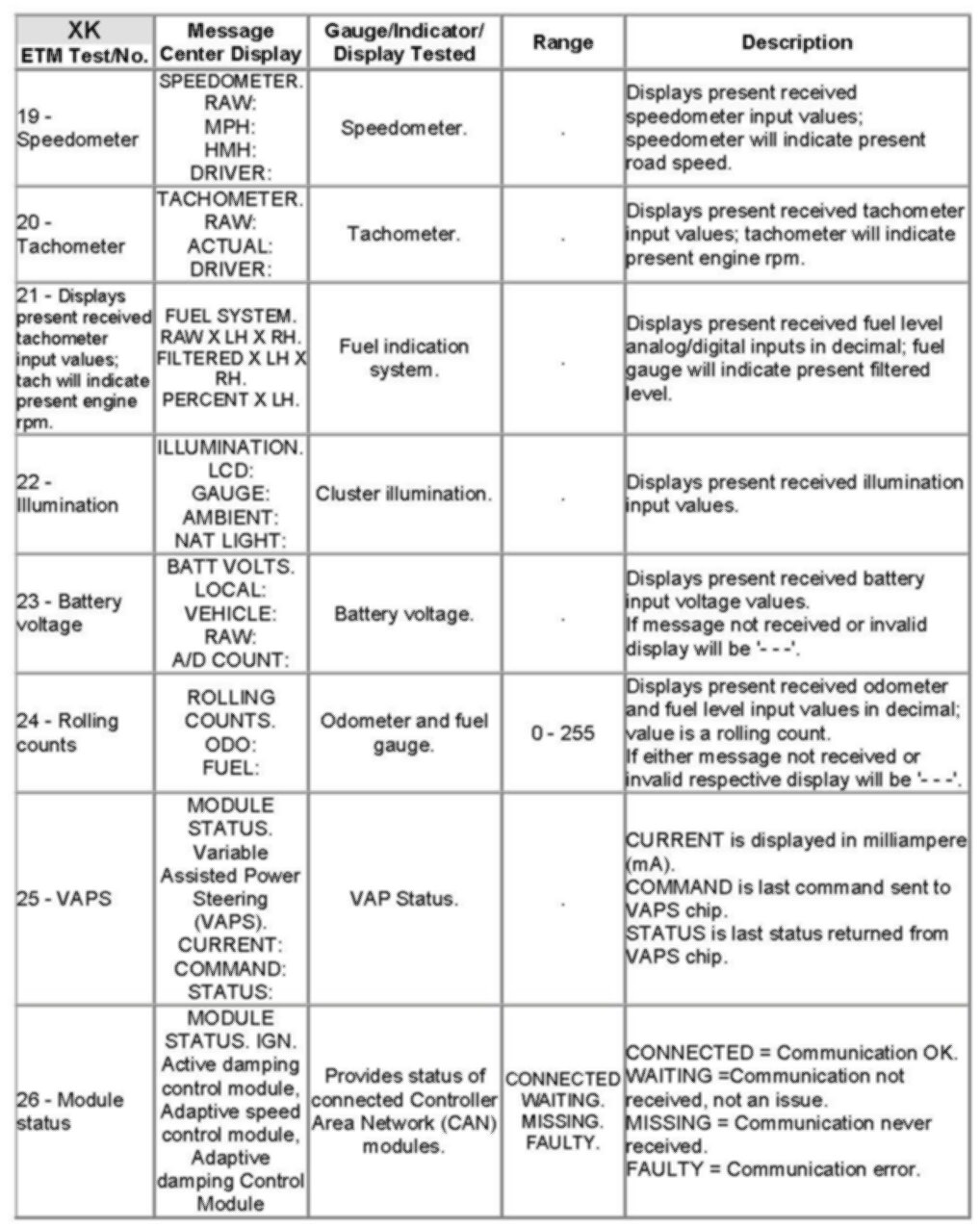 | XK ETM Test/No. | Message Center Display | Gauge/Indicator/ Display Tested | Range | Description |
|---|---|---|---|---|
| 19 - Speedometer | SPEEDOMETER. RAW: MPH: HMH: DRIVER: | Speedometer. | . | Displays present received speedometer input values; speedometer will indicate present road speed. |
| 20 - Tachometer | TACHOMETER. RAW: ACTUAL: DRIVER: | Tachometer. | . | Displays present received tachometer input values; tachometer will indicate present engine rpm. |
| 21 - Displays present received tachometer input values; tach will indicate present engine rpm. | FUEL SYSTEM. RAW X LH X RH. FILTERED X LH X RH. PERCENT X LH. | Fuel indication system. | . | Displays present received fuel level analog/digital inputs in decimal; fuel gauge will indicate present filtered level. |
| 22 - Illumination | ILLUMINATION. LCD: GAUGE: AMBIENT: NAT LIGHT: | Cluster illumination. | . | Displays present received illumination input values. |
| 23 - Battery voltage | BATT VOLTS. LOCAL: VEHICLE: RAW: A/D COUNT: | Battery voltage. | . | Displays present received battery input voltage values. If message not received or invalid display will be '- - -'. |
| 24 - Rolling counts | ROLLING COUNTS. ODO: FUEL: | Odometer and fuel gauge. | 0 - 255 | Displays present received odometer and fuel level input values in decimal; value is a rolling count. If either message not received or invalid respective display will be '- - -'. |
| 25 - VAPS | MODULE STATUS. Variable Assisted Power Steering (VAPS). CURRENT: COMMAND: STATUS: | VAP Status. | . | CURRENT is displayed in milliampere (mA). COMMAND is last command sent to VAPS chip. STATUS is last status returned from VAPS chip. |
| 26 - Module status | MODULE STATUS. IGN. Active damping control module, Adaptive speed control module, Adaptive damping Control Module | Provides status of connected Controller Area Network (CAN) modules. | CONNECTED WAITING. MISSING. FAULTY. | CONNECTED = Communication OK. WAITING =Communication not received, not an issue. MISSING = Communication never received. FAULTY = Communication error. |